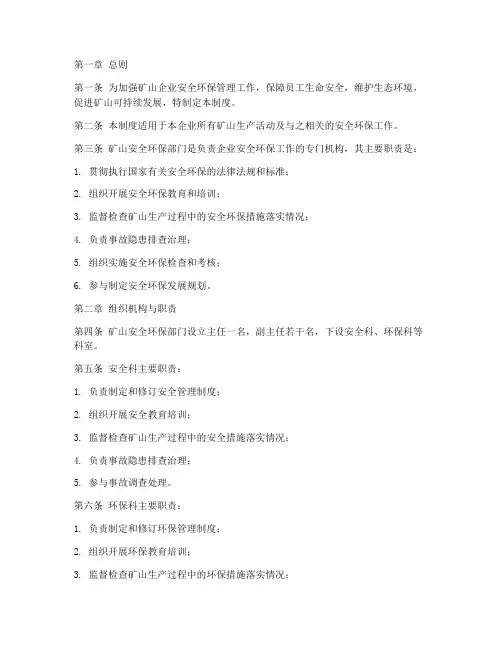 第一章 总则

第一条 为加强矿山企业安全环保管理工作，保障员工生命安全，维护生态环境，促进矿山可持续发展，特制定本制度。

第二条 本制度适用于本企业所有矿山生产活动及与之相关的安全环保工作。

第三条 矿山安全环保部门是负责企业安全环保工作的专门机构，其主要职责是：

1. 贯彻执行国家有关安全环保的法律法规和标准；

2. 组织开展安全环保教育和培训；

3. 监督检查矿山生产过程中的安全环保措施落实情况；

4. 负责事故隐患排查治理；

5. 组织实施安全环保检查和考核；

6. 参与制定安全环保发展规划。

第二章 组织机构与职责

第四条 矿山安全环保部门设立主任一名，副主任若干名，下设安全科、环保科等科室。

第五条 安全科主要职责：

1. 负责制定和修订安全管理制度；

2. 组织开展安全教育培训；

3. 监督检查矿山生产过程中的安全措施落实情况；

4. 负责事故隐患排查治理；

5. 参与事故调查处理。

第六条 环保科主要职责：

1. 负责制定和修订环保管理制度；

2. 组织开展环保教育培训；

3. 监督检查矿山生产过程中的环保措施落实情况；